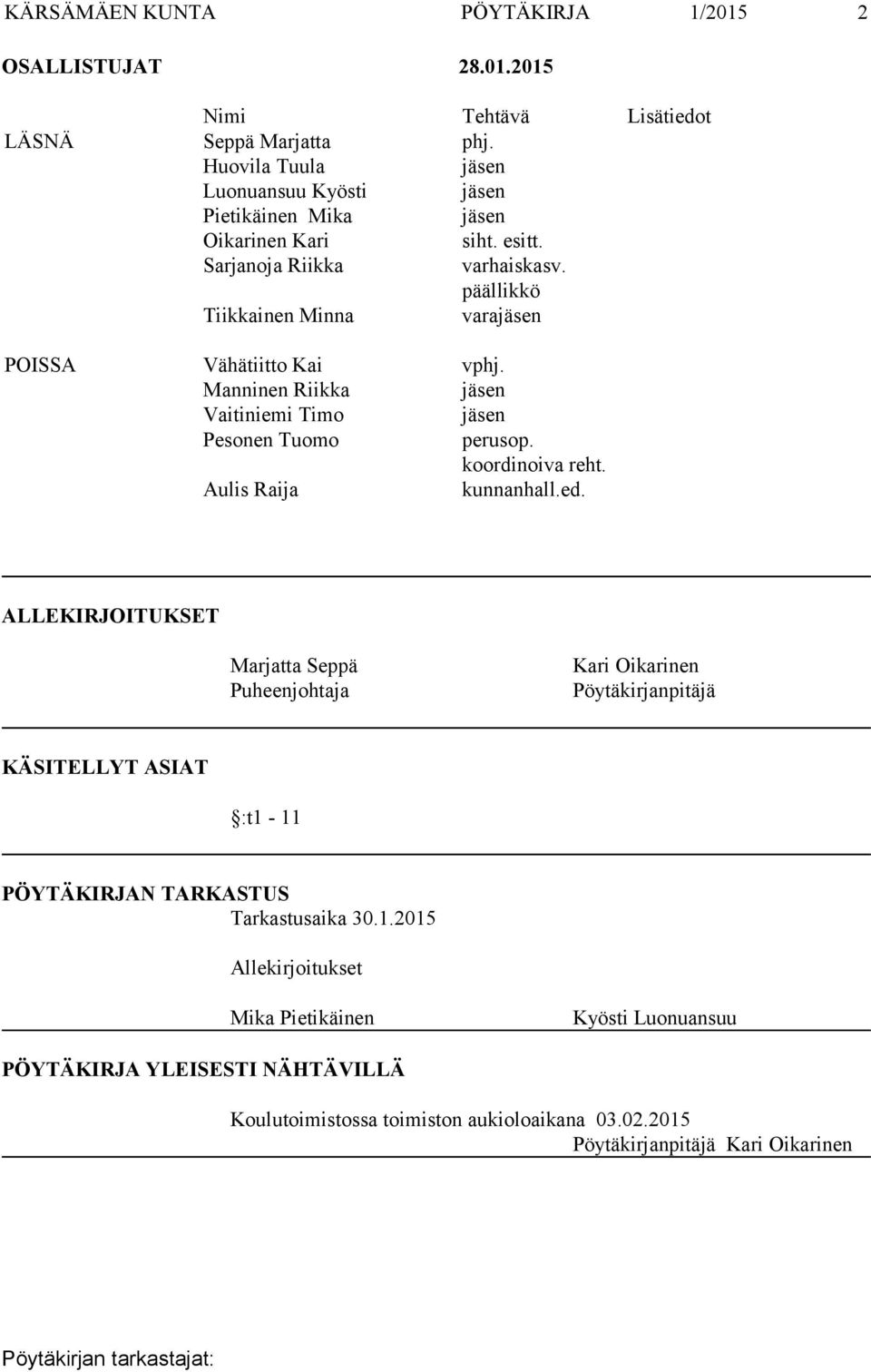 KÄRSÄMÄEN KUNTA PÖYTÄKIRJA 1/2015 2

OSALLISTUJAT 28.01.2015

| | Nimi | Tehtävä | Lisätiedot |
|---|---|---|---|
| LÄSNÄ | Seppä Marjatta | phj. | |
| | Huovila Tuula | jäsen | |
| | Luonuansuu Kyösti | jäsen | |
| | Pietikäinen Mika | jäsen | |
| | Oikarinen Kari | siht. esitt. | |
| | Sarjanoja Riikka | varhaiskasv. päällikkö | |
| | Tiikkainen Minna | varajäsen | |
| POISSA | Vähätiitto Kai | vphj. | |
| | Manninen Riikka | jäsen | |
| | Vaitiniemi Timo | jäsen | |
| | Pesonen Tuomo | perusop. koordinoiva reht. | |
| | Aulis Raija | kunnanhall.ed. | |

ALLEKIRJOITUKSET

Marjatta Seppä
Puheenjohtaja

Kari Oikarinen
Pöytäkirjanpitäjä

KÄSITELLYT ASIAT

§:t1 - 11

PÖYTÄKIRJAN TARKASTUS
Tarkastusaika 30.1.2015

Allekirjoitukset

Mika Pietikäinen Kyösti Luonuansuu

PÖYTÄKIRJA YLEISESTI NÄHTÄVILLÄ

Koulutoimistossa toimiston aukioloaikana 03.02.2015
Pöytäkirjanpitäjä Kari Oikarinen

Pöytäkirjan tarkastajat: